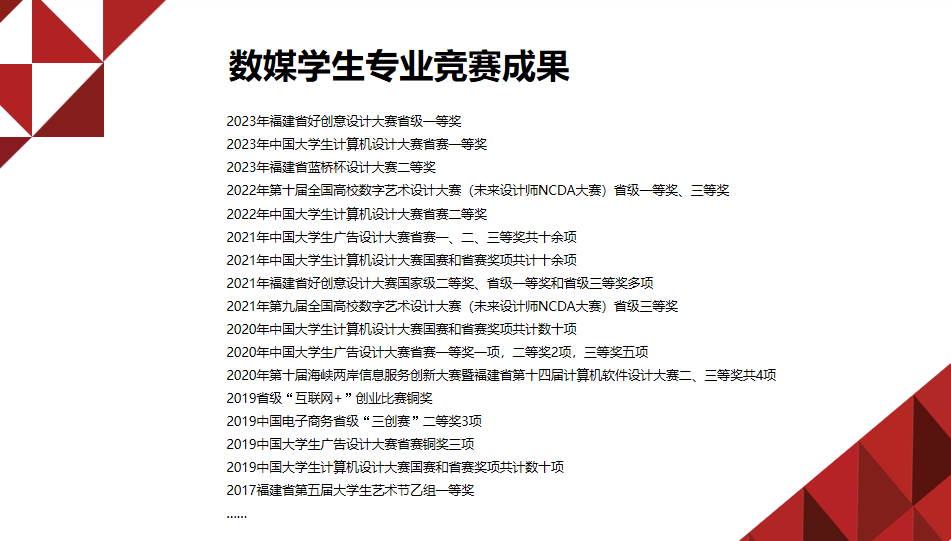 数媒学生专业竞赛成果

2023年福建省好创意设计大赛省级一等奖
2023年中国大学生计算机设计大赛省赛一等奖
2023年福建省蓝桥杯设计大赛二等奖
2022年第十届全国高校数字艺术设计大赛（未来设计师NCDA大赛）省级一等奖、三等奖
2022年中国大学生计算机设计大赛省赛二等奖
2021年中国大学生广告设计大赛省赛一、二、三等奖共十余项
2021年中国大学生计算机设计大赛国赛和省赛奖项共计十余项
2021年福建省好创意设计大赛国家级二等奖、省级一等奖和省级三等奖多项
2021年第九届全国高校数字艺术设计大赛（未来设计师NCDA大赛）省级三等奖
2020年中国大学生计算机设计大赛国赛和省赛奖项共计数十项
2020年中国大学生广告设计大赛省赛一等奖一项，二等奖2项，三等奖五项
2020年第十届海峡两岸信息服务创新大赛暨福建省第十四届计算机软件设计大赛二、三等奖共4项
2019省级“互联网+”创业比赛铜奖
2019中国电子商务省级“三创赛”二等奖3项
2019中国大学生广告设计大赛省赛铜奖三项
2019中国大学生计算机设计大赛国赛和省赛奖项共计数十项
2017福建省第五届大学生艺术节乙组一等奖
......